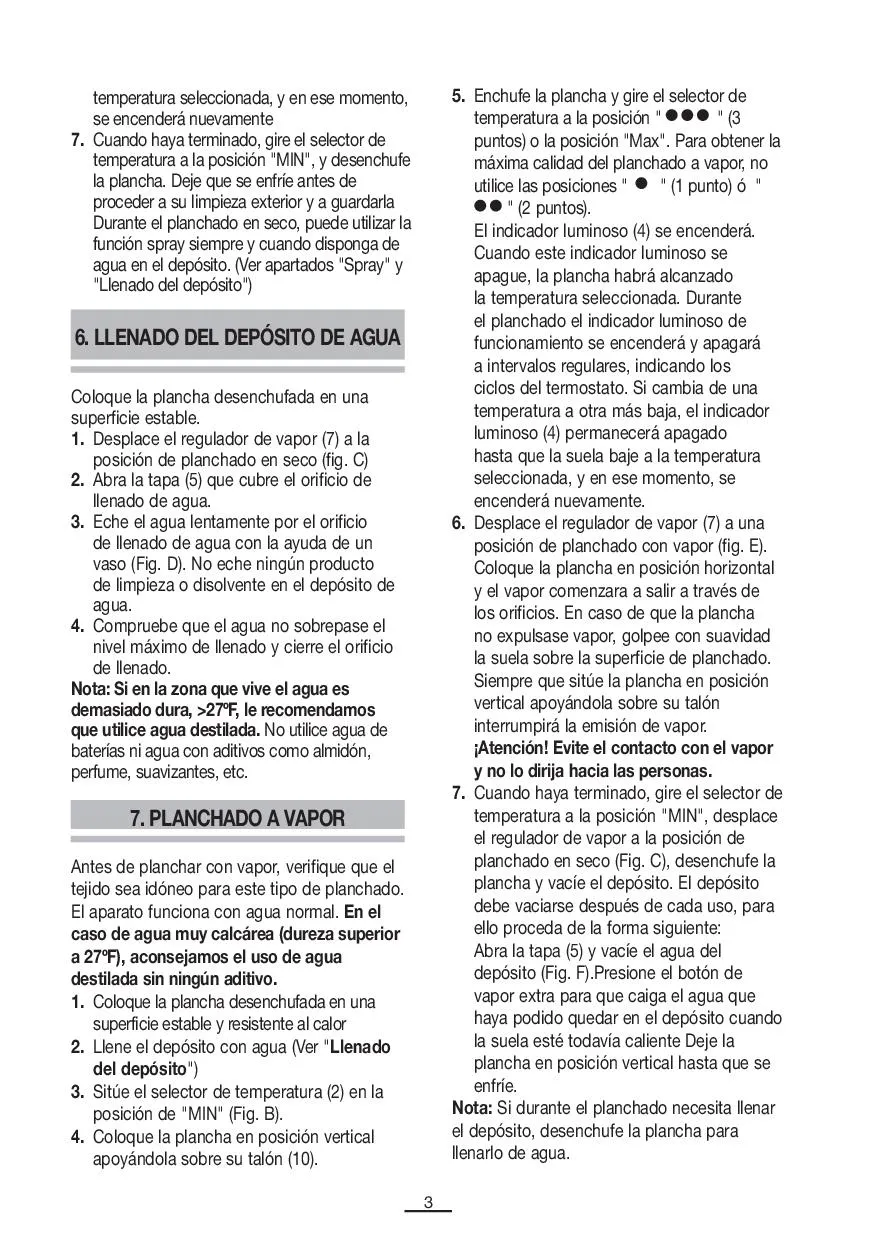 temperatura seleccionada, y en ese momento, se encenderá nuevamente
7. Cuando haya terminado, gire el selector de temperatura a la posición "MIN", y desenchufe la plancha. Deje que se enfríe antes de proceder a su limpieza exterior y a guardarla Durante el planchado en seco, puede utilizar la función spray siempre y cuando disponga de agua en el depósito. (Ver apartados "Spray" y "Llenado del depósito")

6. LLENADO DEL DEPÓSITO DE AGUA

Coloque la plancha desenchufada en una superficie estable.
1. Desplace el regulador de vapor (7) a la posición de planchado en seco (fig. C)
2. Abra la tapa (5) que cubre el orificio de llenado de agua.
3. Eche el agua lentamente por el orificio de llenado de agua con la ayuda de un vaso (Fig. D). No eche ningún producto de limpieza o disolvente en el depósito de agua.
4. Compruebe que el agua no sobrepase el nivel máximo de llenado y cierre el orificio de llenado.
Nota: Si en la zona que vive el agua es demasiado dura, >27ºF, le recomendamos que utilice agua destilada. No utilice agua de baterías ni agua con aditivos como almidón, perfume, suavizantes, etc.

7. PLANCHADO A VAPOR

Antes de planchar con vapor, verifique que el tejido sea idóneo para este tipo de planchado. El aparato funciona con agua normal. En el caso de agua muy calcárea (dureza superior a 27ºF), aconsejamos el uso de agua destilada sin ningún aditivo.
1. Coloque la plancha desenchufada en una superficie estable y resistente al calor
2. Llene el depósito con agua (Ver "Llenado del depósito")
3. Sitúe el selector de temperatura (2) en la posición de "MIN" (Fig. B).
4. Coloque la plancha en posición vertical apoyándola sobre su talón (10).

5. Enchufe la plancha y gire el selector de temperatura a la posición " ●●● " (3 puntos) o la posición "Max". Para obtener la máxima calidad del planchado a vapor, no utilice las posiciones " ● " (1 punto) ó " ●● " (2 puntos).
El indicador luminoso (4) se encenderá. Cuando este indicador luminoso se apague, la plancha habrá alcanzado la temperatura seleccionada. Durante el planchado el indicador luminoso de funcionamiento se encenderá y apagará a intervalos regulares, indicando los ciclos del termostato. Si cambia de una temperatura a otra más baja, el indicador luminoso (4) permanecerá apagado hasta que la suela baje a la temperatura seleccionada, y en ese momento, se encenderá nuevamente.
6. Desplace el regulador de vapor (7) a una posición de planchado con vapor (fig. E). Coloque la plancha en posición horizontal y el vapor comenzara a salir a través de los orificios. En caso de que la plancha no expulsase vapor, golpee con suavidad la suela sobre la superficie de planchado. Siempre que sitúe la plancha en posición vertical apoyándola sobre su talón interrumpirá la emisión de vapor.
¡Atención! Evite el contacto con el vapor y no lo dirija hacia las personas.
7. Cuando haya terminado, gire el selector de temperatura a la posición "MIN", desplace el regulador de vapor a la posición de planchado en seco (Fig. C), desenchufe la plancha y vacíe el depósito. El depósito debe vaciarse después de cada uso, para ello proceda de la forma siguiente:
Abra la tapa (5) y vacíe el agua del depósito (Fig. F).Presione el botón de vapor extra para que caiga el agua que haya podido quedar en el depósito cuando la suela esté todavía caliente Deje la plancha en posición vertical hasta que se enfríe.
Nota: Si durante el planchado necesita llenar el depósito, desenchufe la plancha para llenarlo de agua.

3